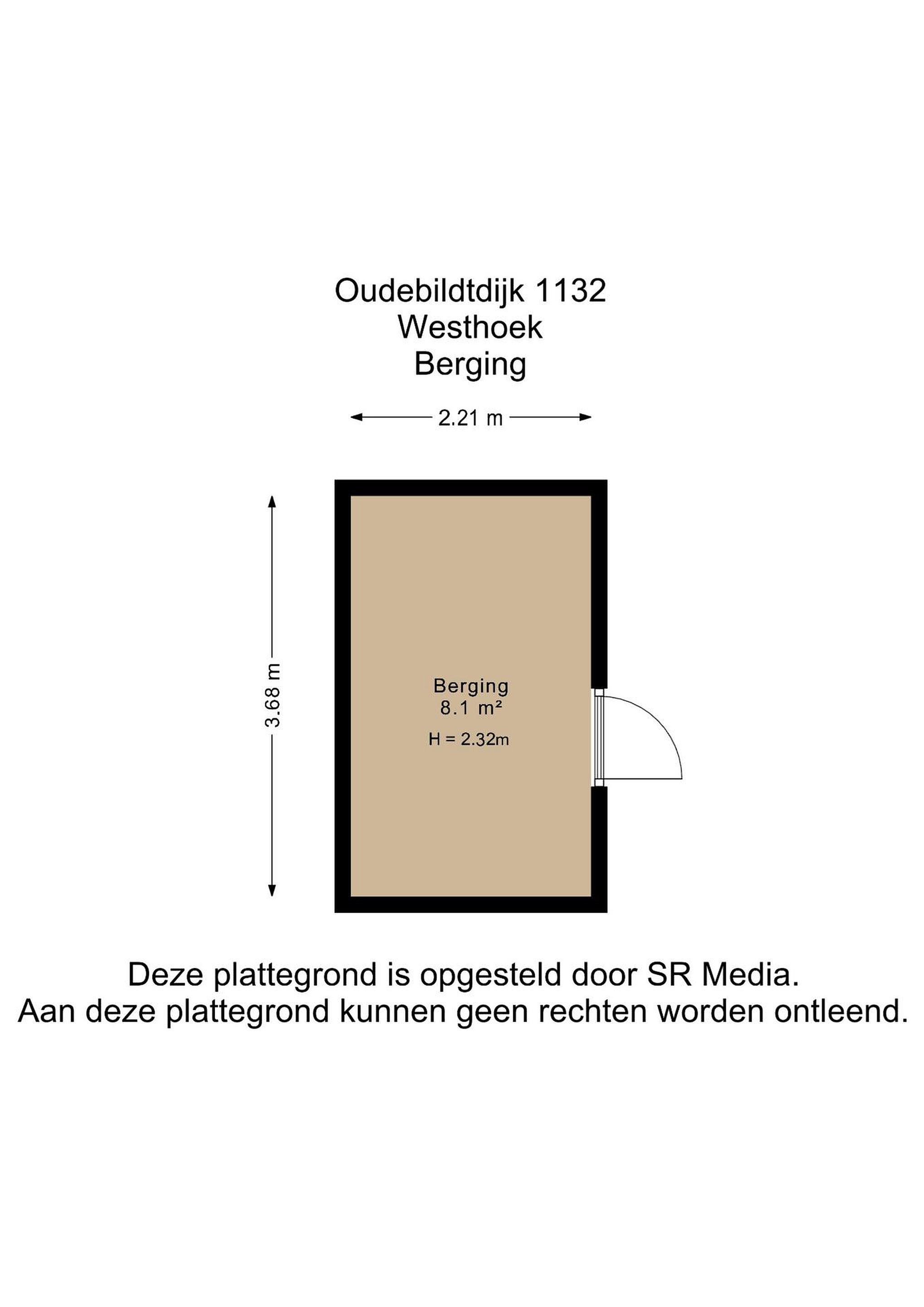 Oudebildtdijk 1132
Westhoek
Berging

2.21 m

3.68 m

Berging
8.1 m²
H = 2.32m

Deze plattegrond is opgesteld door SR Media.
Aan deze plattegrond kunnen geen rechten worden ontleend.